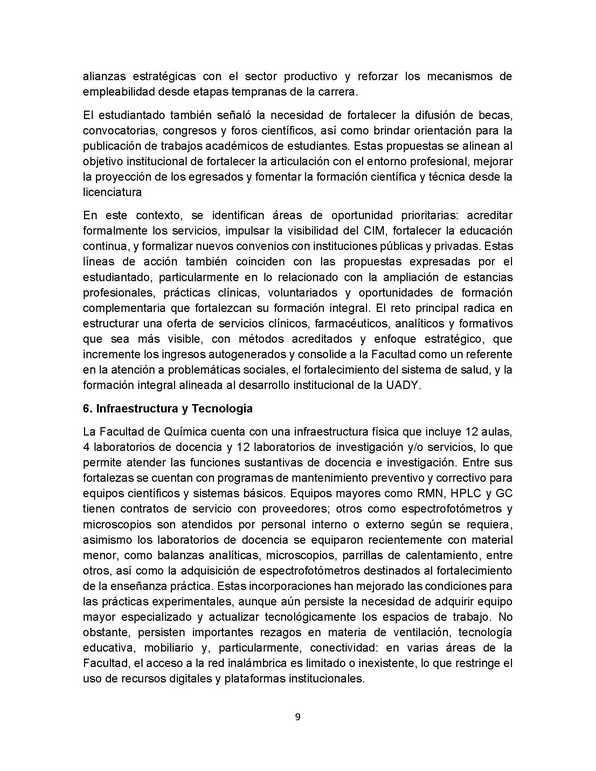 alianzas estratégicas con el sector productivo y reforzar los mecanismos de empleabilidad desde etapas tempranas de la carrera.

El estudiantado también señaló la necesidad de fortalecer la difusión de becas, convocatorias, congresos y foros científicos, así como brindar orientación para la publicación de trabajos académicos de estudiantes. Estas propuestas se alinean al objetivo institucional de fortalecer la articulación con el entorno profesional, mejorar la proyección de los egresados y fomentar la formación científica y técnica desde la licenciatura

En este contexto, se identifican áreas de oportunidad prioritarias: acreditar formalmente los servicios, impulsar la visibilidad del CIM, fortalecer la educación continua, y formalizar nuevos convenios con instituciones públicas y privadas. Estas líneas de acción también coinciden con las propuestas expresadas por el estudiantado, particularmente en lo relacionado con la ampliación de estancias profesionales, prácticas clínicas, voluntariados y oportunidades de formación complementaria que fortalezcan su formación integral. El reto principal radica en estructurar una oferta de servicios clínicos, farmacéuticos, analíticos y formativos que sea más visible, con métodos acreditados y enfoque estratégico, que incremente los ingresos autogenerados y consolide a la Facultad como un referente en la atención a problemáticas sociales, el fortalecimiento del sistema de salud, y la formación integral alineada al desarrollo institucional de la UADY.

6. Infraestructura y Tecnología

La Facultad de Química cuenta con una infraestructura física que incluye 12 aulas, 4 laboratorios de docencia y 12 laboratorios de investigación y/o servicios, lo que permite atender las funciones sustantivas de docencia e investigación. Entre sus fortalezas se cuentan con programas de mantenimiento preventivo y correctivo para equipos científicos y sistemas básicos. Equipos mayores como RMN, HPLC y GC tienen contratos de servicio con proveedores; otros como espectrofotómetros y microscopios son atendidos por personal interno o externo según se requiera, asimismo los laboratorios de docencia se equiparon recientemente con material menor, como balanzas analíticas, microscopios, parrillas de calentamiento, entre otros, así como la adquisición de espectrofotómetros destinados al fortalecimiento de la enseñanza práctica. Estas incorporaciones han mejorado las condiciones para las prácticas experimentales, aunque aún persiste la necesidad de adquirir equipo mayor especializado y actualizar tecnológicamente los espacios de trabajo. No obstante, persisten importantes rezagos en materia de ventilación, tecnología educativa, mobiliario y, particularmente, conectividad: en varias áreas de la Facultad, el acceso a la red inalámbrica es limitado o inexistente, lo que restringe el uso de recursos digitales y plataformas institucionales.

9